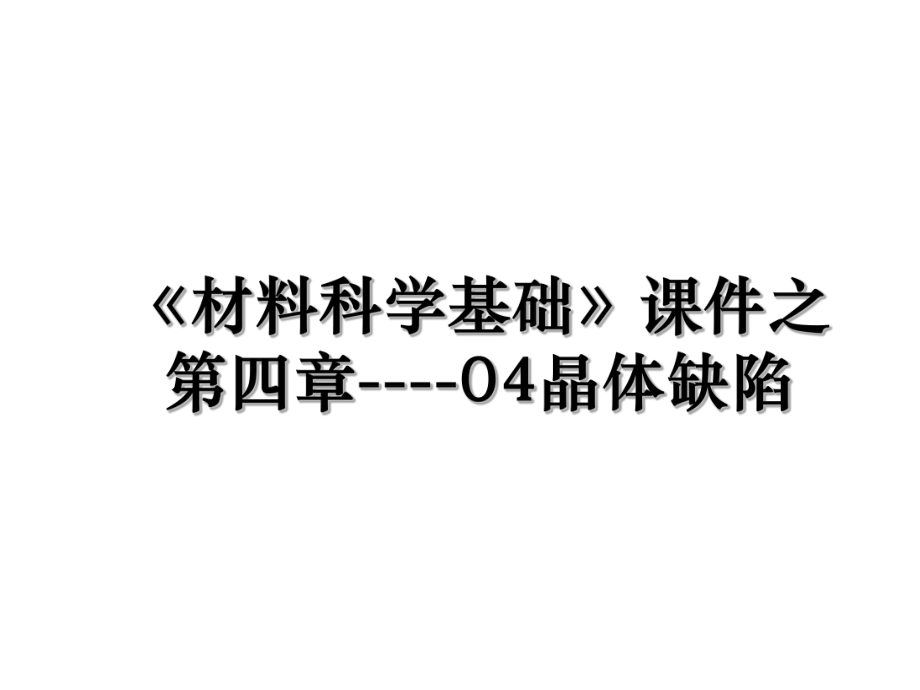 《材料科学基础》课件之第四章----04晶体缺陷